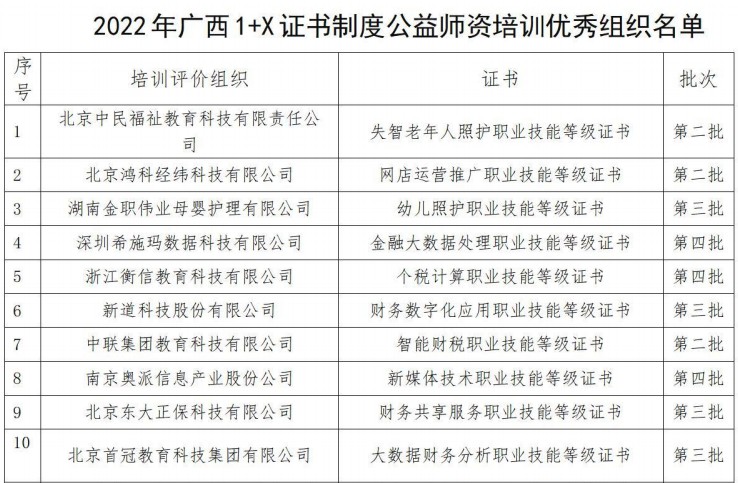 2022 年广西 1+X 证书制度公益师资培训优秀组织名单

| 序号 | 培训评价组织 | 证书 | 批次 |
|---|---|---|---|
| 1 | 北京中民福祉教育科技有限责任公司 | 失智老年人照护职业技能等级证书 | 第二批 |
| 2 | 北京鸿科经纬科技有限公司 | 网店运营推广职业技能等级证书 | 第二批 |
| 3 | 湖南金职伟业母婴护理有限公司 | 幼儿照护职业技能等级证书 | 第三批 |
| 4 | 深圳希施玛数据科技有限公司 | 金融大数据处理职业技能等级证书 | 第四批 |
| 5 | 浙江衡信教育科技有限公司 | 个税计算职业技能等级证书 | 第四批 |
| 6 | 新道科技股份有限公司 | 财务数字化应用职业技能等级证书 | 第三批 |
| 7 | 中联集团教育科技有限公司 | 智能财税职业技能等级证书 | 第二批 |
| 8 | 南京奥派信息产业股份公司 | 新媒体技术职业技能等级证书 | 第四批 |
| 9 | 北京东大正保科技有限公司 | 财务共享服务职业技能等级证书 | 第三批 |
| 10 | 北京首冠教育科技集团有限公司 | 大数据财务分析职业技能等级证书 | 第三批 |